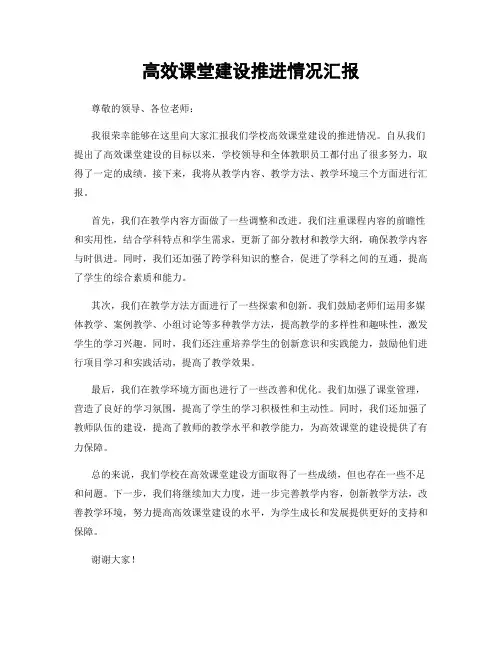 高效课堂建设推进情况汇报

尊敬的领导、各位老师：

我很荣幸能够在这里向大家汇报我们学校高效课堂建设的推进情况。自从我们提出了高效课堂建设的目标以来，学校领导和全体教职员工都付出了很多努力，取得了一定的成绩。接下来，我将从教学内容、教学方法、教学环境三个方面进行汇报。

首先，我们在教学内容方面做了一些调整和改进。我们注重课程内容的前瞻性和实用性，结合学科特点和学生需求，更新了部分教材和教学大纲，确保教学内容与时俱进。同时，我们还加强了跨学科知识的整合，促进了学科之间的互通，提高了学生的综合素质和能力。

其次，我们在教学方法方面进行了一些探索和创新。我们鼓励老师们运用多媒体教学、案例教学、小组讨论等多种教学方法，提高教学的多样性和趣味性，激发学生的学习兴趣。同时，我们还注重培养学生的创新意识和实践能力，鼓励他们进行项目学习和实践活动，提高了教学效果。

最后，我们在教学环境方面也进行了一些改善和优化。我们加强了课堂管理，营造了良好的学习氛围，提高了学生的学习积极性和主动性。同时，我们还加强了教师队伍的建设，提高了教师的教学水平和教学能力，为高效课堂的建设提供了有力保障。

总的来说，我们学校在高效课堂建设方面取得了一些成绩，但也存在一些不足和问题。下一步，我们将继续加大力度，进一步完善教学内容，创新教学方法，改善教学环境，努力提高高效课堂建设的水平，为学生成长和发展提供更好的支持和保障。

谢谢大家！